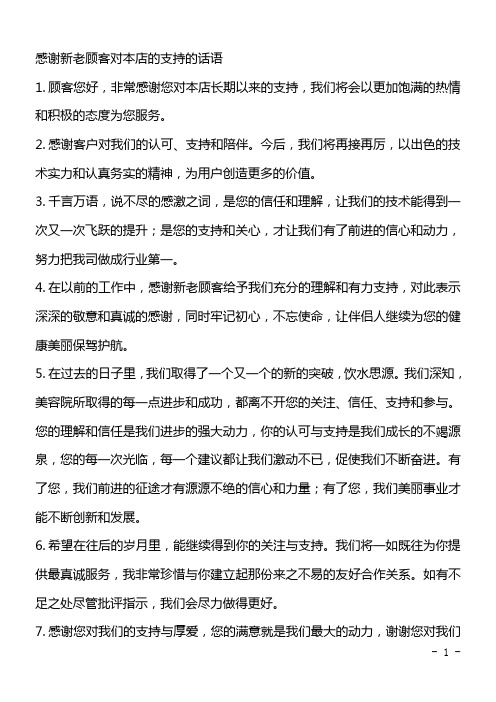 感谢新老顾客对本店的支持的话语

1. 顾客您好，非常感谢您对本店长期以来的支持，我们将会以更加饱满的热情和积极的态度为您服务。

2. 感谢客户对我们的认可、支持和陪伴。今后，我们将再接再厉，以出色的技术实力和认真务实的精神，为用户创造更多的价值。

3. 千言万语，说不尽的感激之词，是您的信任和理解，让我们的技术能得到一次又一次飞跃的提升；是您的支持和关心，才让我们有了前进的信心和动力，努力把我司做成行业第一。

4. 在以前的工作中，感谢新老顾客给予我们充分的理解和有力支持，对此表示深深的敬意和真诚的感谢，同时牢记初心，不忘使命，让伴侣人继续为您的健康美丽保驾护航。

5. 在过去的日子里，我们取得了一个又一个的新的突破，饮水思源。我们深知，美容院所取得的每一点进步和成功，都离不开您的关注、信任、支持和参与。您的理解和信任是我们进步的强大动力，你的认可与支持是我们成长的不竭源泉，您的每一次光临，每一个建议都让我们激动不已，促使我们不断奋进。有了您，我们前进的征途才有源源不绝的信心和力量；有了您，我们美丽事业才能不断创新和发展。

6. 希望在往后的岁月里，能继续得到你的关注与支持。我们将一如既往为你提供最真诚服务，我非常珍惜与你建立起那份来之不易的友好合作关系。如有不足之处尽管批评指示，我们会尽力做得更好。

7. 感谢您对我们的支持与厚爱，您的满意就是我们最大的动力，谢谢您对我们

- 1 -